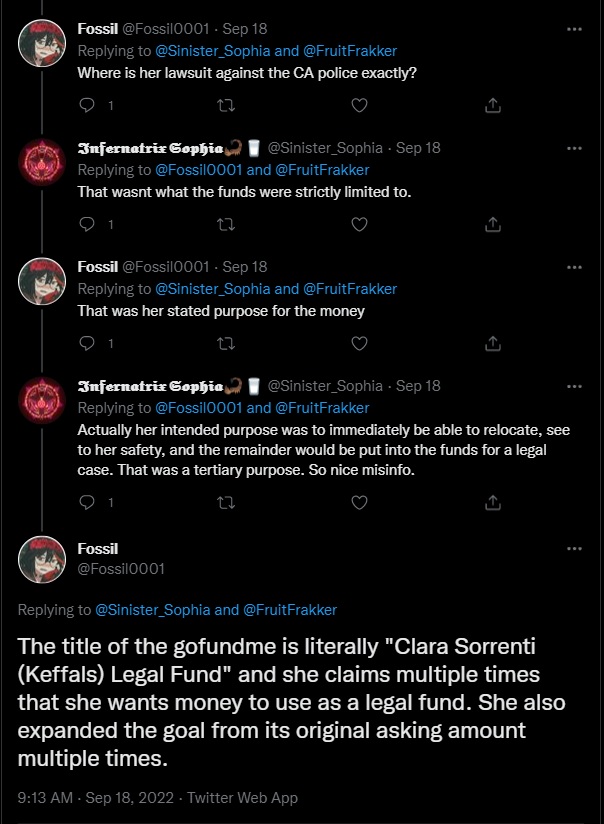 Fossil @Fossil0001 · Sep 18
Replying to @Sinister_Sophia and @FruitFrakker
Where is her lawsuit against the CA police exactly?

1

Infernatrix Sophia @Sinister_Sophia · Sep 18
Replying to @Fossil0001 and @FruitFrakker
That wasnt what the funds were strictly limited to.

1

Fossil @Fossil0001 · Sep 18
Replying to @Sinister_Sophia and @FruitFrakker
That was her stated purpose for the money

1

Infernatrix Sophia @Sinister_Sophia · Sep 18
Replying to @Fossil0001 and @FruitFrakker
Actually her intended purpose was to immediately be able to relocate, see to her safety, and the remainder would be put into the funds for a legal case. That was a tertiary purpose. So nice misinfo.

1

Fossil
@Fossil0001

Replying to @Sinister_Sophia and @FruitFrakker

The title of the gofundme is literally "Clara Sorrenti (Keffals) Legal Fund" and she claims multiple times that she wants money to use as a legal fund. She also expanded the goal from its original asking amount multiple times.

9:13 AM · Sep 18, 2022 · Twitter Web App